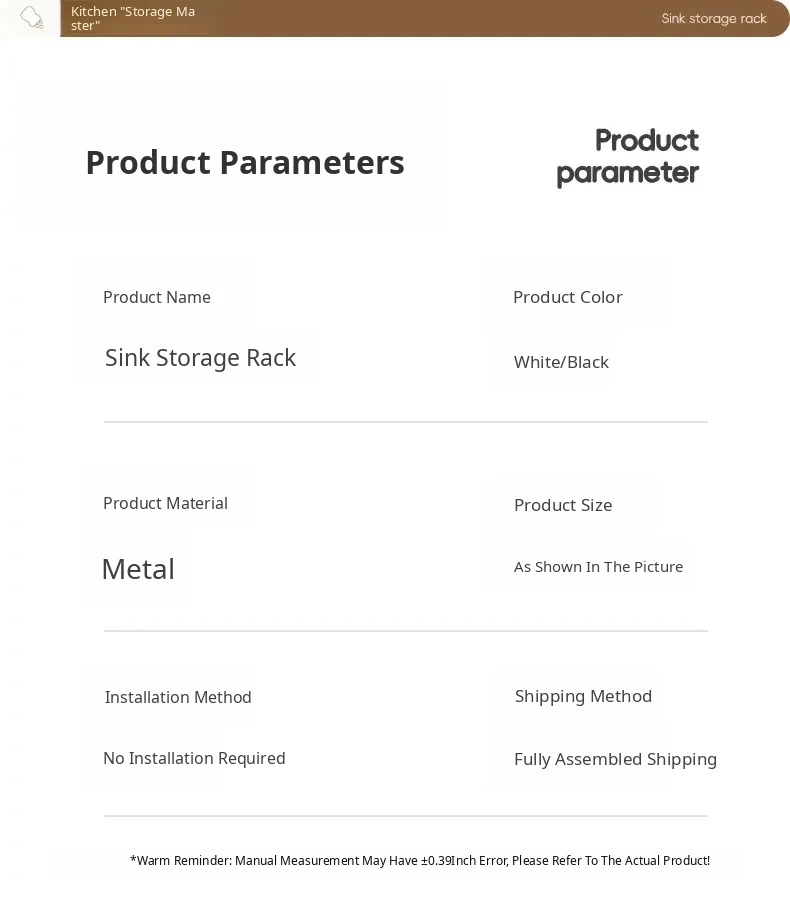 Kitchen "Storage Master"

Sink storage rack

Product Parameters

Product parameter

Product Name

Sink Storage Rack

Product Color

White/Black

Product Material

Metal

Product Size

As Shown In The Picture

Installation Method

No Installation Required

Shipping Method

Fully Assembled Shipping

*Warm Reminder: Manual Measurement May Have ±0.39Inch Error, Please Refer To The Actual Product!